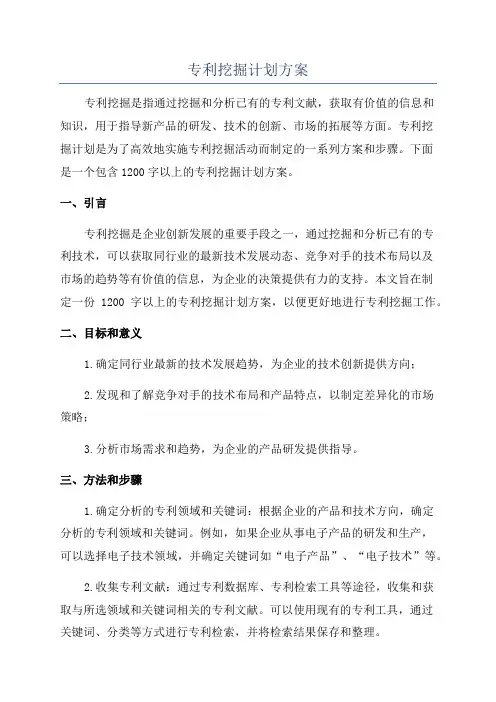 专利挖掘计划方案

专利挖掘是指通过挖掘和分析已有的专利文献，获取有价值的信息和知识，用于指导新产品的研发、技术的创新、市场的拓展等方面。专利挖掘计划是为了高效地实施专利挖掘活动而制定的一系列方案和步骤。下面是一个包含 1200 字以上的专利挖掘计划方案。

一、引言

专利挖掘是企业创新发展的重要手段之一，通过挖掘和分析已有的专利技术，可以获取同行业的最新技术发展动态、竞争对手的技术布局以及市场的趋势等有价值的信息，为企业的决策提供有力的支持。本文旨在制定一份 1200 字以上的专利挖掘计划方案，以便更好地进行专利挖掘工作。

二、目标和意义

1.确定同行业最新的技术发展趋势，为企业的技术创新提供方向；

2.发现和了解竞争对手的技术布局和产品特点，以制定差异化的市场策略；

3.分析市场需求和趋势，为企业的产品研发提供指导。

三、方法和步骤

1.确定分析的专利领域和关键词：根据企业的产品和技术方向，确定分析的专利领域和关键词。例如，如果企业从事电子产品的研发和生产，可以选择电子技术领域，并确定关键词如“电子产品”、“电子技术”等。

2.收集专利文献：通过专利数据库、专利检索工具等途径，收集和获取与所选领域和关键词相关的专利文献。可以使用现有的专利工具，通过关键词、分类等方式进行专利检索，并将检索结果保存和整理。